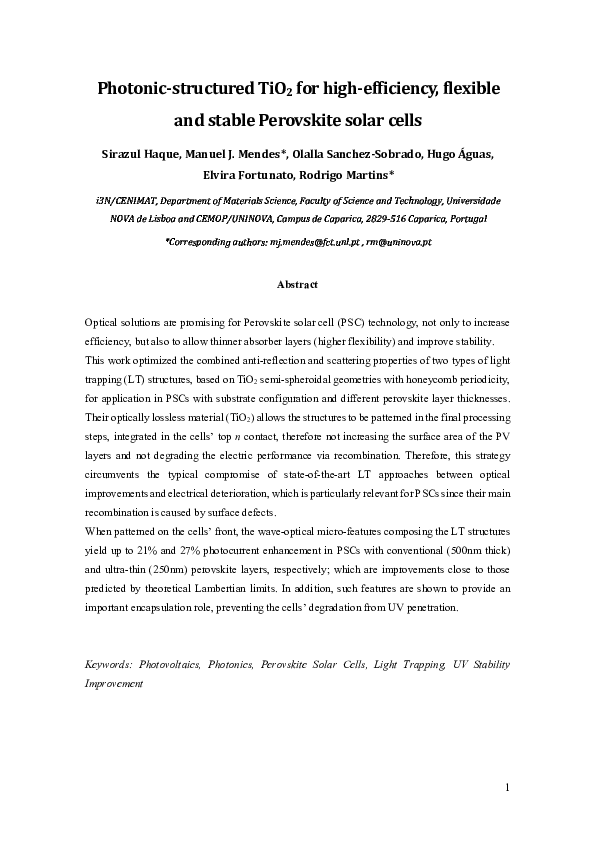 Photonic-structured $TiO_2$ for high-efficiency, flexible and stable Perovskite solar cells

Sirazul Haque, Manuel J. Mendes*, Olalla Sanchez-Sobrado, Hugo Águas, Elvira Fortunato, Rodrigo Martins*

i3N/CENIMAT, Department of Materials Science, Faculty of Science and Technology, Universidade NOVA de Lisboa and CEMOP/UNINOVA, Campus de Caparica, 2829-516 Caparica, Portugal

*Corresponding authors: mj.mendes@fct.unl.pt , rm@uninova.pt

Abstract

Optical solutions are promising for Perovskite solar cell (PSC) technology, not only to increase efficiency, but also to allow thinner absorber layers (higher flexibility) and improve stability. This work optimized the combined anti-reflection and scattering properties of two types of light trapping (LT) structures, based on $TiO_2$ semi-spheroidal geometries with honeycomb periodicity, for application in PSCs with substrate configuration and different perovskite layer thicknesses. Their optically lossless material ($TiO_2$) allows the structures to be patterned in the final processing steps, integrated in the cells' top $n$ contact, therefore not increasing the surface area of the PV layers and not degrading the electric performance via recombination. Therefore, this strategy circumvents the typical compromise of state-of-the-art LT approaches between optical improvements and electrical deterioration, which is particularly relevant for PSCs since their main recombination is caused by surface defects.
When patterned on the cells' front, the wave-optical micro-features composing the LT structures yield up to 21% and 27% photocurrent enhancement in PSCs with conventional (500nm thick) and ultra-thin (250nm) perovskite layers, respectively; which are improvements close to those predicted by theoretical Lambertian limits. In addition, such features are shown to provide an important encapsulation role, preventing the cells' degradation from UV penetration.

Keywords: Photovoltaics, Photonics, Perovskite Solar Cells, Light Trapping, UV Stability Improvement

1